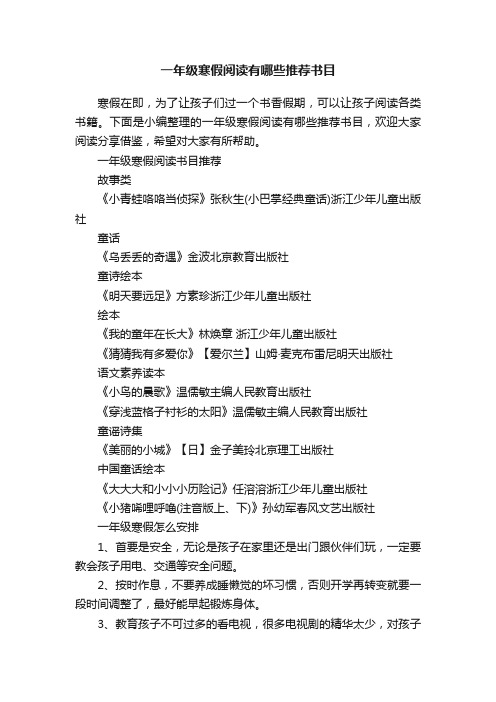 一年级寒假阅读有哪些推荐书目

寒假在即，为了让孩子们过一个书香假期，可以让孩子阅读各类书籍。下面是小编整理的一年级寒假阅读有哪些推荐书目，欢迎大家阅读分享借鉴，希望对大家有所帮助。

一年级寒假阅读书目推荐

故事类

《小青蛙咯咯当侦探》张秋生(小巴掌经典童话)浙江少年儿童出版社

童话

《乌丢丢的奇遇》金波北京教育出版社

童诗绘本

《明天要远足》方素珍浙江少年儿童出版社

绘本

《我的童年在长大》林焕章 浙江少年儿童出版社

《猜猜我有多爱你》【爱尔兰】山姆·麦克布雷尼明天出版社

语文素养读本

《小鸟的晨歌》温儒敏主编人民教育出版社

《穿浅蓝格子衬衫的太阳》温儒敏主编人民教育出版社

童谣诗集

《美丽的小城》【日】金子美玲北京理工出版社

中国童话绘本

《大大大和小小小历险记》任溶溶浙江少年儿童出版社

《小猪唏哩呼噜(注音版上、下)》孙幼军春风文艺出版社

一年级寒假怎么安排

1、首要是安全，无论是孩子在家里还是出门跟伙伴们玩，一定要教会孩子用电、交通等安全问题。

2、按时作息，不要养成睡懒觉的坏习惯，否则开学再转变就要一段时间调整了，最好能早起锻炼身体。

3、教育孩子不可过多的看电视，很多电视剧的精华太少，对孩子